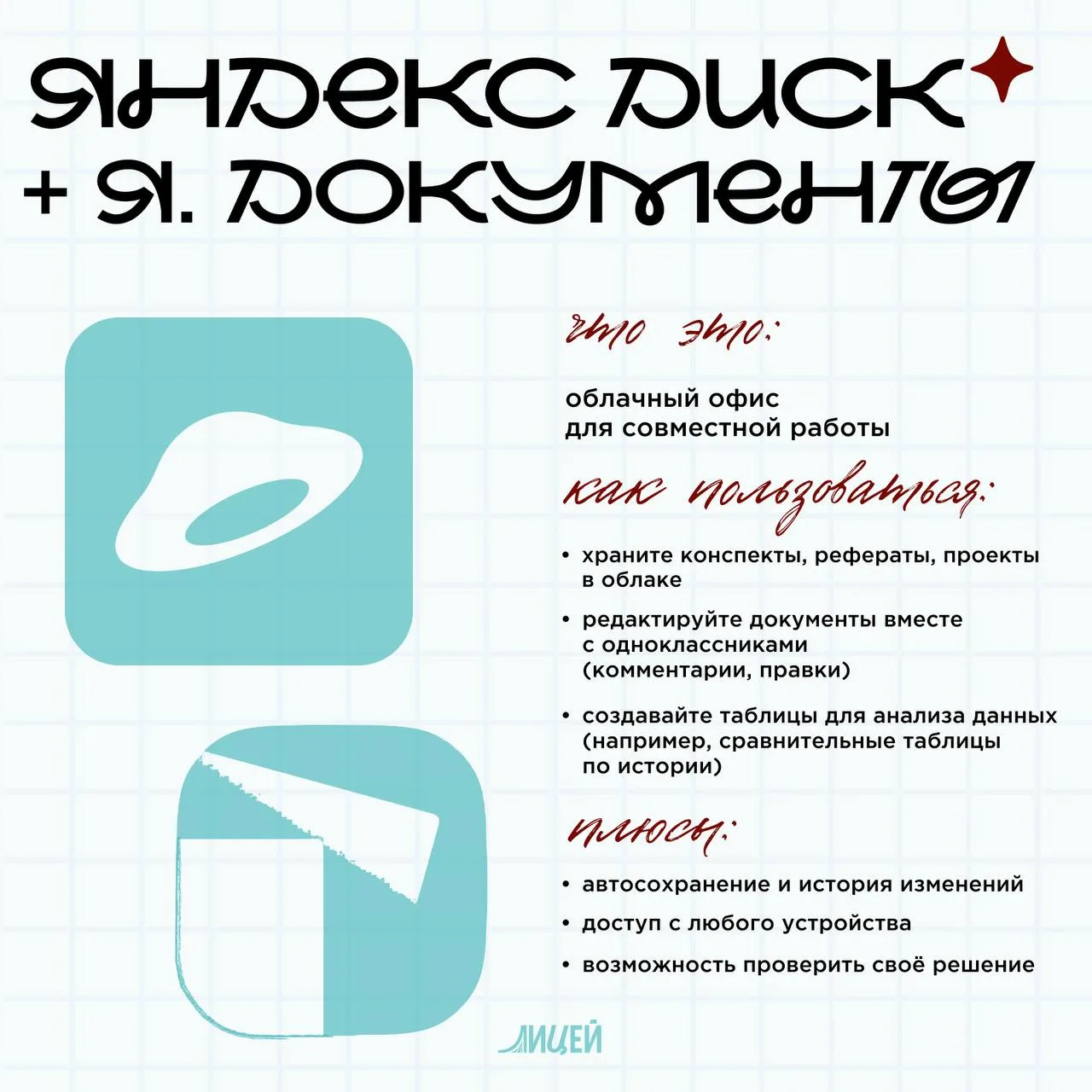 ЯНДЕКС ДИСК
+ Я. ДОКУМЕНТЫ

что это:

облачный офис
для совместной работы

как пользоваться:

• храните конспекты, рефераты, проекты в облаке

• редактируйте документы вместе с одноклассниками (комментарии, правки)

• создавайте таблицы для анализа данных (например, сравнительные таблицы по истории)

плюсы:

• автосохранение и история изменений

• доступ с любого устройства

• возможность проверить своё решение

ЛИЦЕЙ